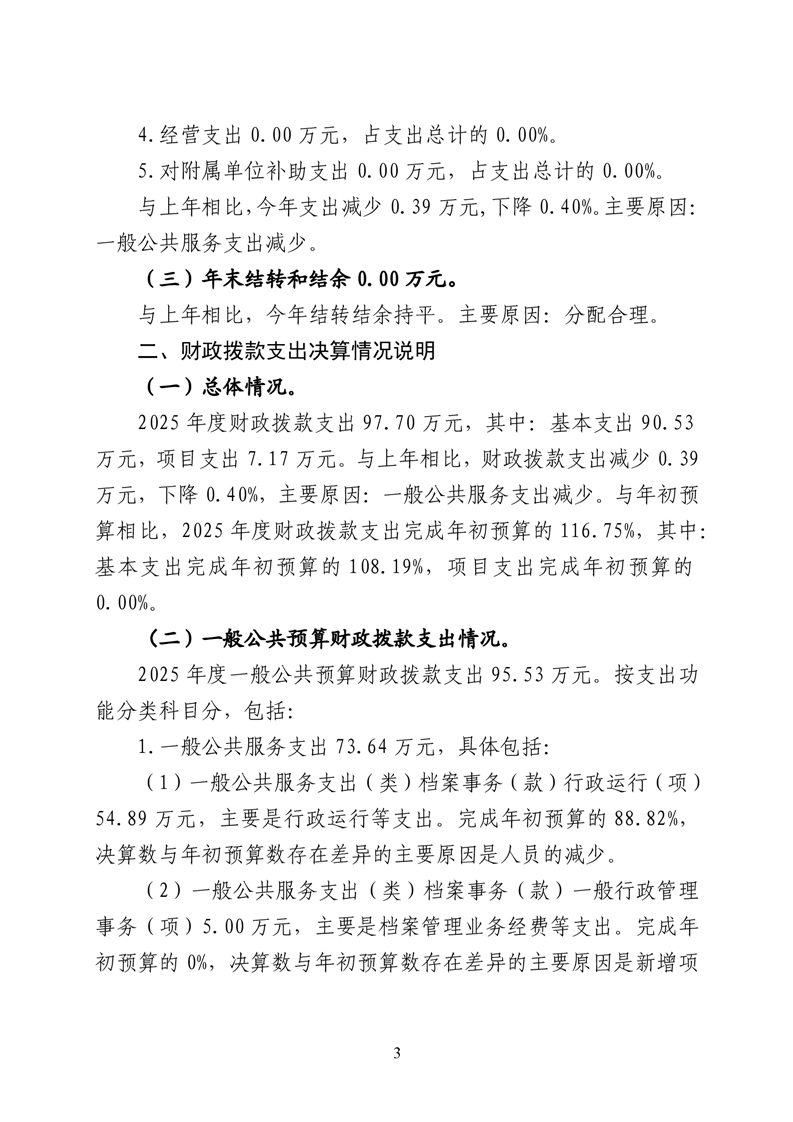 4.经营支出0.00万元，占支出总计的0.00%。

5.对附属单位补助支出0.00万元，占支出总计的0.00%。

与上年相比,今年支出减少0.39万元,下降0.40%。主要原因:一般公共服务支出减少。

（三）年末结转和结余0.00万元。

与上年相比，今年结转结余持平。主要原因：分配合理。

二、财政拨款支出决算情况说明

（一）总体情况。

2025年度财政拨款支出97.70万元，其中：基本支出90.53万元，项目支出7.17万元。与上年相比，财政拨款支出减少0.39万元，下降0.40%，主要原因：一般公共服务支出减少。与年初预算相比，2025年度财政拨款支出完成年初预算的116.75%，其中:基本支出完成年初预算的108.19%，项目支出完成年初预算的0.00%。

（二）一般公共预算财政拨款支出情况。

2025年度一般公共预算财政拨款支出95.53万元。按支出功能分类科目分，包括:

1.一般公共服务支出73.64万元，具体包括:

（1）一般公共服务支出（类）档案事务（款）行政运行（项）54.89万元，主要是行政运行等支出。完成年初预算的88.82%，决算数与年初预算数存在差异的主要原因是人员的减少。

（2）一般公共服务支出（类）档案事务（款）一般行政管理事务（项）5.00万元，主要是档案管理业务经费等支出。完成年初预算的0%，决算数与年初预算数存在差异的主要原因是新增项

3